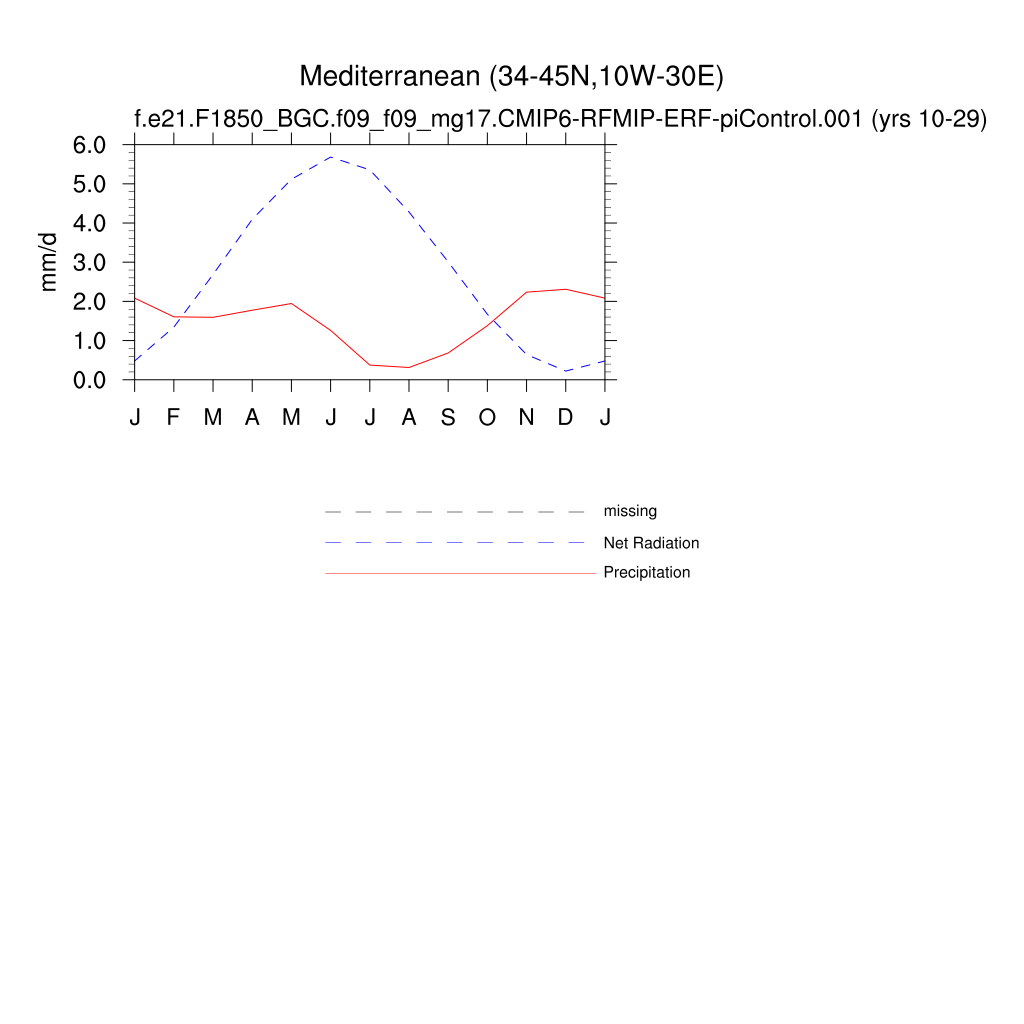 Mediterranean (34-45N,10W-30E)

f.e21.F1850_BGC.f09_f09_mg17.CMIP6-RFMIP-ERF-piControl.001 (yrs 10-29)

mm/d

6.0
5.0
4.0
3.0
2.0
1.0
0.0

J F M A M J J A S O N D J

missing
Net Radiation
Precipitation